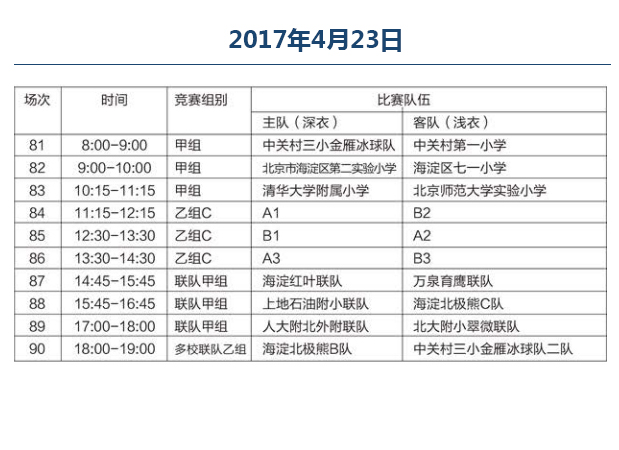 2017年4月23日

| 场次 | 时间 | 竞赛组别 | 比赛队伍 | |
|---|---|---|---|---|
| | | | 主队（深衣） | 客队（浅衣） |
| 81 | 8:00-9:00 | 甲组 | 中关村三小金雁冰球队 | 中关村第一小学 |
| 82 | 9:00-10:00 | 甲组 | 北京市海淀区第二实验小学 | 海淀区七一小学 |
| 83 | 10:15-11:15 | 甲组 | 清华大学附属小学 | 北京师范大学实验小学 |
| 84 | 11:15-12:15 | 乙组C | A1 | B2 |
| 85 | 12:30-13:30 | 乙组C | B1 | A2 |
| 86 | 13:30-14:30 | 乙组C | A3 | B3 |
| 87 | 14:45-15:45 | 联队甲组 | 海淀红叶联队 | 万泉育鹰联队 |
| 88 | 15:45-16:45 | 联队甲组 | 上地石油附小联队 | 海淀北极熊C队 |
| 89 | 17:00-18:00 | 联队甲组 | 人大附北外附联队 | 北大附小翠微联队 |
| 90 | 18:00-19:00 | 多校联队乙组 | 海淀北极熊B队 | 中关村三小金雁冰球队二队 |